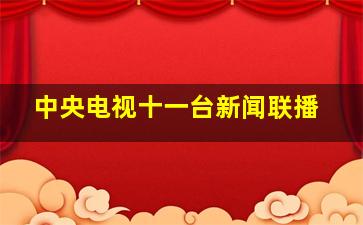 中央电视十一台新闻联播